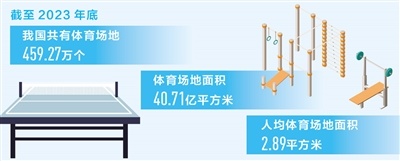 截至 2023 年底

我国共有体育场地
459.27万个

体育场地面积
40.71亿平方米

人均体育场地面积
2.89平方米